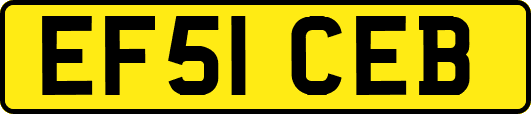 EF51 CEB